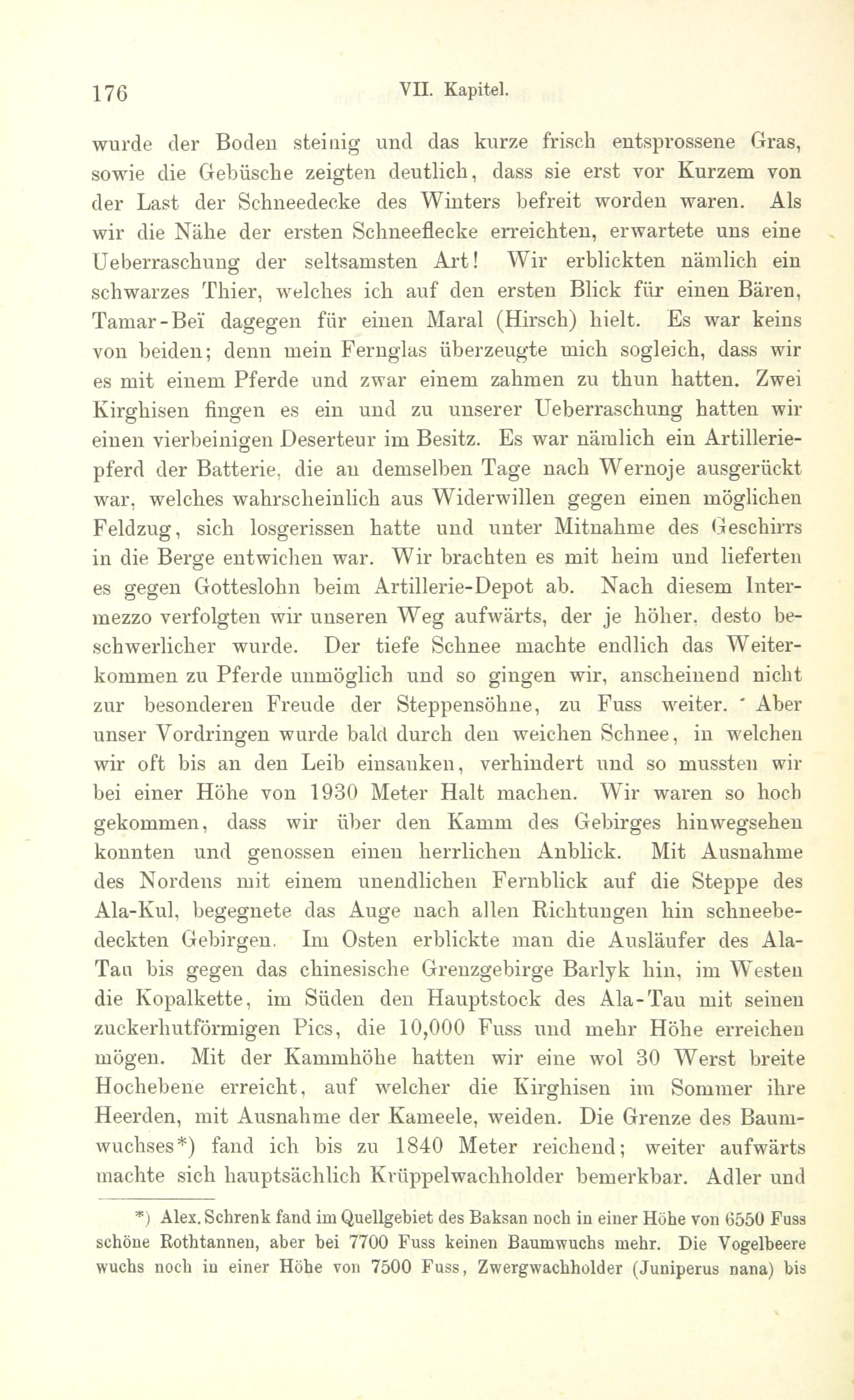 176 VII. Kapitel.

wurde der Boden steinig und das kurze frisch entsprossene Gras, sowie die Gebüsche zeigten deutlich, dass sie erst vor Kurzem von der Last der Schneedecke des Winters befreit worden waren. Als wir die Nähe der ersten Schneeflecke erreichten, erwartete uns eine Ueberraschung der seltsamsten Art! Wir erblickten nämlich ein schwarzes Thier, welches ich auf den ersten Blick für einen Bären, Tamar-Beï dagegen für einen Maral (Hirsch) hielt. Es war keins von beiden; denn mein Fernglas überzeugte mich sogleich, dass wir es mit einem Pferde und zwar einem zahmen zu thun hatten. Zwei Kirghisen fingen es ein und zu unserer Ueberraschung hatten wir einen vierbeinigen Deserteur im Besitz. Es war nämlich ein Artilleriepferd der Batterie, die an demselben Tage nach Wernoje ausgerückt war, welches wahrscheinlich aus Widerwillen gegen einen möglichen Feldzug, sich losgerissen hatte und unter Mitnahme des Geschirrs in die Berge entwichen war. Wir brachten es mit heim und lieferten es gegen Gotteslohn beim Artillerie-Depot ab. Nach diesem Intermezzo verfolgten wir unseren Weg aufwärts, der je höher, desto beschwerlicher wurde. Der tiefe Schnee machte endlich das Weiterkommen zu Pferde unmöglich und so gingen wir, anscheinend nicht zur besonderen Freude der Steppensöhne, zu Fuss weiter. Aber unser Vordringen wurde bald durch den weichen Schnee, in welchen wir oft bis an den Leib einsanken, verhindert und so mussten wir bei einer Höhe von 1930 Meter Halt machen. Wir waren so hoch gekommen, dass wir über den Kamm des Gebirges hinwegsehen konnten und genossen einen herrlichen Anblick. Mit Ausnahme des Nordens mit einem unendlichen Fernblick auf die Steppe des Ala-Kul, begegnete das Auge nach allen Richtungen hin schneebedeckten Gebirgen. Im Osten erblickte man die Ausläufer des Ala-Tau bis gegen das chinesische Grenzgebirge Barlyk hin, im Westen die Kopalkette, im Süden den Hauptstock des Ala-Tau mit seinen zuckerhutförmigen Pics, die 10,000 Fuss und mehr Höhe erreichen mögen. Mit der Kammhöhe hatten wir eine wol 30 Werst breite Hochebene erreicht, auf welcher die Kirghisen im Sommer ihre Heerden, mit Ausnahme der Kameele, weiden. Die Grenze des Baumwuchses*) fand ich bis zu 1840 Meter reichend; weiter aufwärts machte sich hauptsächlich Krüppelwachholder bemerkbar. Adler und

*) Alex. Schrenk fand im Quellgebiet des Baksan noch in einer Höhe von 6550 Fuss schöne Rothtannen, aber bei 7700 Fuss keinen Baumwuchs mehr. Die Vogelbeere wuchs noch in einer Höhe von 7500 Fuss, Zwergwachholder (Juniperus nana) bis